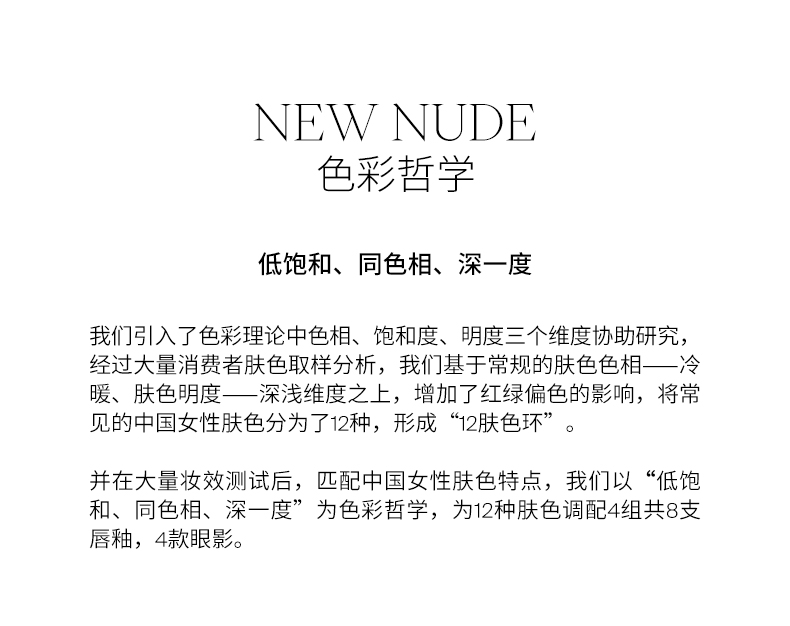 NEW NUDE
色彩哲学

低饱和、同色相、深一度

我们引入了色彩理论中色相、饱和度、明度三个维度协助研究，经过大量消费者肤色取样分析，我们基于常规的肤色色相——冷暖、肤色明度——深浅维度之上，增加了红绿偏色的影响，将常见的中国女性肤色分为了12种，形成“12肤色环”。

并在大量妆效测试后，匹配中国女性肤色特点，我们以“低饱和、同色相、深一度”为色彩哲学，为12种肤色调配4组共8支唇釉，4款眼影。